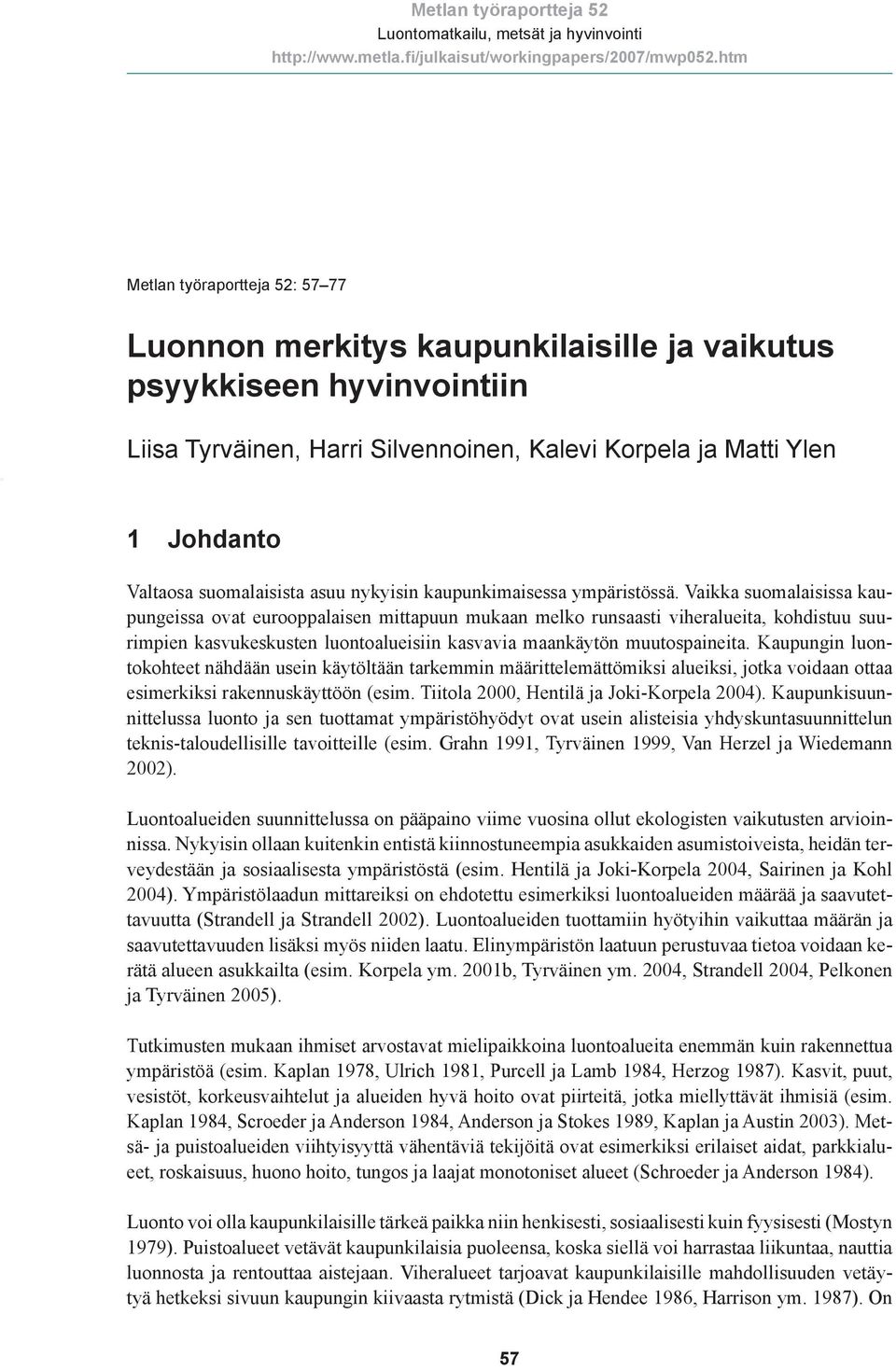 Metlan työraportteja 52
Luontomatkailu, metsät ja hyvinvointi
http://www.metla.fi/julkaisut/workingpapers/2007/mwp052.htm

Metlan työraportteja 52: 57–77

Luonnon merkitys kaupunkilaisille ja vaikutus psyykkiseen hyvinvointiin

Liisa Tyrväinen, Harri Silvennoinen, Kalevi Korpela ja Matti Ylen

1 Johdanto

Valtaosa suomalaisista asuu nykyisin kaupunkimaisessa ympäristössä. Vaikka suomalaisissa kaupungeissa ovat eurooppalaisen mittapuun mukaan melko runsaasti viheralueita, kohdistuu suurimpien kasvukeskusten luontoalueisiin kasvavia maankäytön muutospaineita. Kaupungin luontokohteet nähdään usein käytöltään tarkemmin määrittelemättömiksi alueiksi, jotka voidaan ottaa esimerkiksi rakennuskäyttöön (esim. Tiitola 2000, Hentilä ja Joki-Korpela 2004). Kaupunkisuunnittelussa luonto ja sen tuottamat ympäristöhyödyt ovat usein alisteisia yhdyskuntasuunnittelun teknis-taloudellisille tavoitteille (esim. Grahn 1991, Tyrväinen 1999, Van Herzel ja Wiedemann 2002).

Luontoalueiden suunnittelussa on pääpaino viime vuosina ollut ekologisten vaikutusten arvioinnissa. Nykyisin ollaan kuitenkin entistä kiinnostuneempia asukkaiden asumistoiveista, heidän terveydestään ja sosiaalisesta ympäristöstä (esim. Hentilä ja Joki-Korpela 2004, Sairinen ja Kohl 2004). Ympäristölaadun mittareiksi on ehdotettu esimerkiksi luontoalueiden määrää ja saavutettavuutta (Strandell ja Strandell 2002). Luontoalueiden tuottamiin hyötyihin vaikuttaa määrän ja saavutettavuuden lisäksi myös niiden laatu. Elinympäristön laatuun perustuvaa tietoa voidaan kerätä alueen asukkailta (esim. Korpela ym. 2001b, Tyrväinen ym. 2004, Strandell 2004, Pelkonen ja Tyrväinen 2005).

Tutkimusten mukaan ihmiset arvostavat mielipaikkoina luontoalueita enemmän kuin rakennettua ympäristöä (esim. Kaplan 1978, Ulrich 1981, Purcell ja Lamb 1984, Herzog 1987). Kasvit, puut, vesistöt, korkeusvaihtelut ja alueiden hyvä hoito ovat piirteitä, jotka miellyttävät ihmisiä (esim. Kaplan 1984, Scroeder ja Anderson 1984, Anderson ja Stokes 1989, Kaplan ja Austin 2003). Metsä- ja puistoalueiden viihtyisyyttä vähentäviä tekijöitä ovat esimerkiksi erilaiset aidat, parkkialueet, roskaisuus, huono hoito, tungos ja laajat monotoniset alueet (Schroeder ja Anderson 1984).

Luonto voi olla kaupunkilaisille tärkeä paikka niin henkisesti, sosiaalisesti kuin fyysisesti (Mostyn 1979). Puistoalueet vetävät kaupunkilaisia puoleensa, koska siellä voi harrastaa liikuntaa, nauttia luonnosta ja rentouttaa aistejaan. Viheralueet tarjoavat kaupunkilaisille mahdollisuuden vetäytyä hetkeksi sivuun kaupungin kiivaasta rytmistä (Dick ja Hendee 1986, Harrison ym. 1987). On

57